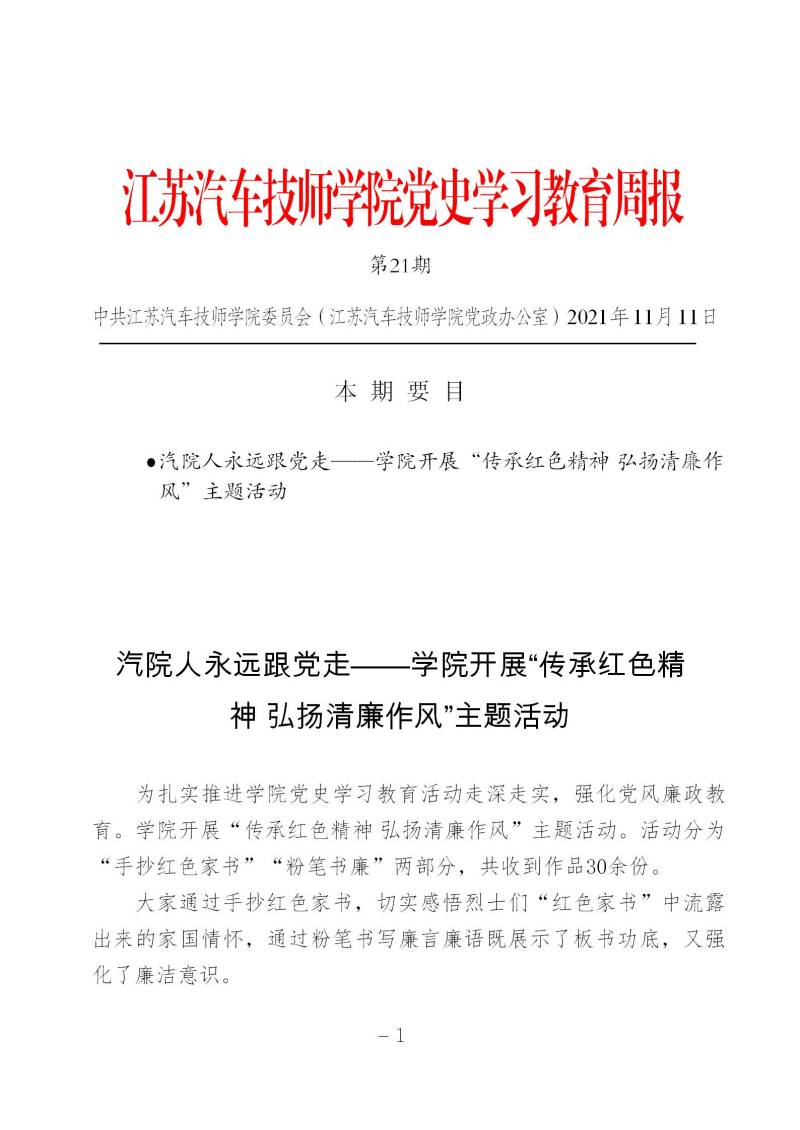 江苏汽车技师学院党史学习教育周报

第21期

中共江苏汽车技师学院委员会（江苏汽车技师学院党政办公室）2021年11月11日

本 期 要 目

●汽院人永远跟党走——学院开展“传承红色精神 弘扬清廉作风”主题活动

汽院人永远跟党走——学院开展“传承红色精神 弘扬清廉作风”主题活动

为扎实推进学院党史学习教育活动走深走实，强化党风廉政教育。学院开展“传承红色精神 弘扬清廉作风”主题活动。活动分为“手抄红色家书”“粉笔书廉”两部分，共收到作品30余份。

大家通过手抄红色家书，切实感悟烈士们“红色家书”中流露出来的家国情怀，通过粉笔书写廉言廉语既展示了板书功底，又强化了廉洁意识。

－1